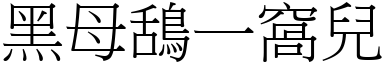 黑母鴰一窩兒